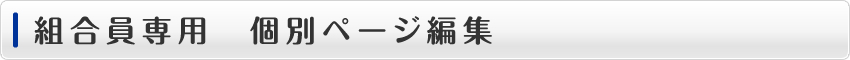 組合員専用　個別ページ編集